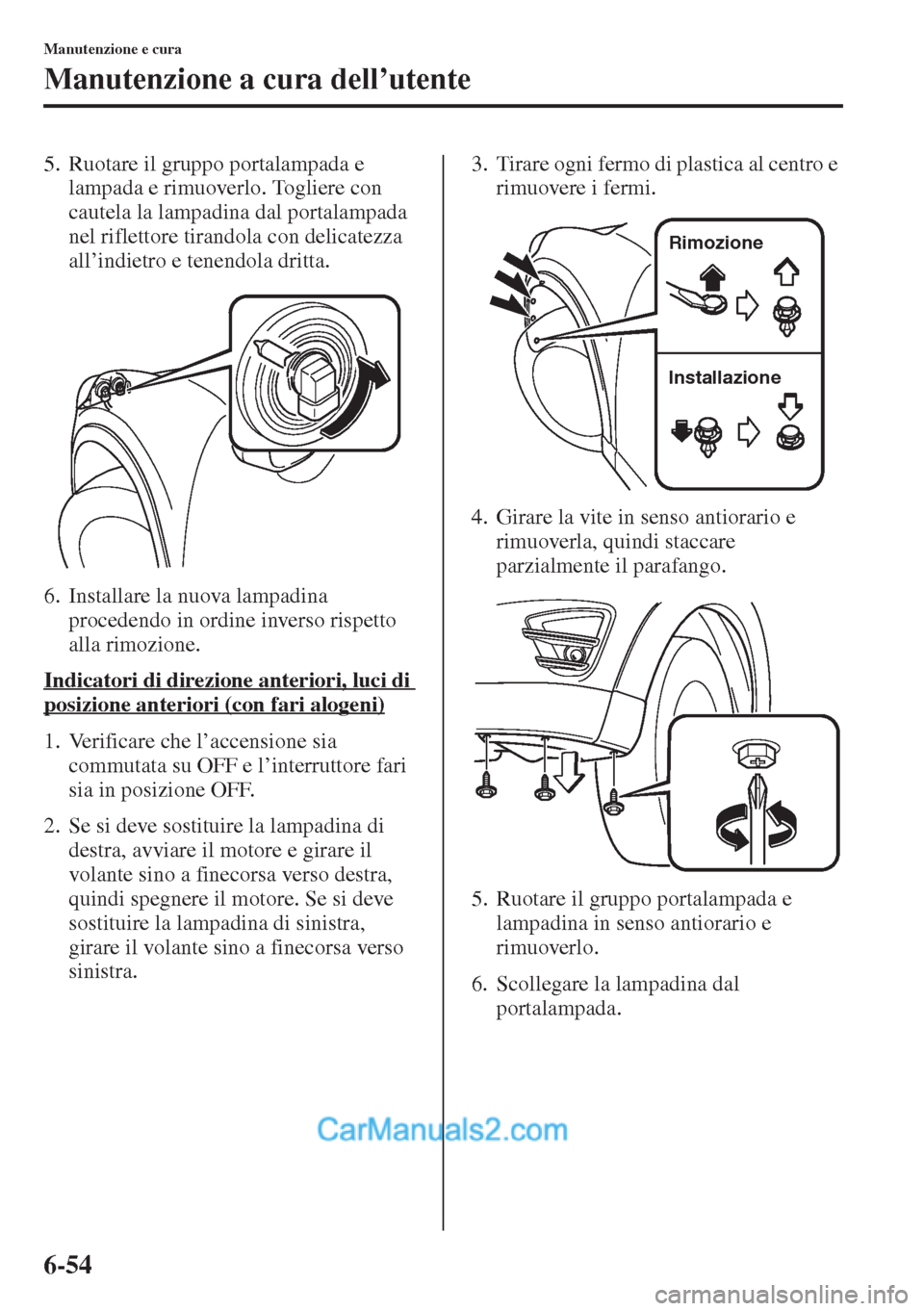 Manutenzione e cura

Manutenzione a cura dell'utente

5. Ruotare il gruppo portalampada e lampada e rimuoverlo. Togliere con cautela la lampadina dal portalampada nel riflettore tirandola con delicatezza all'indietro e tenendola dritta.

6. Installare la nuova lampadina procedendo in ordine inverso rispetto alla rimozione.

Indicatori di direzione anteriori, luci di posizione anteriori (con fari alogeni)

1. Verificare che l'accensione sia commutata su OFF e l'interruttore fari sia in posizione OFF.

2. Se si deve sostituire la lampadina di destra, avviare il motore e girare il volante sino a finecorsa verso destra, quindi spegnere il motore. Se si deve sostituire la lampadina di sinistra, girare il volante sino a finecorsa verso sinistra.

3. Tirare ogni fermo di plastica al centro e rimuovere i fermi.

Rimozione

Installazione

4. Girare la vite in senso antiorario e rimuoverla, quindi staccare parzialmente il parafango.

5. Ruotare il gruppo portalampada e lampadina in senso antiorario e rimuoverlo.

6. Scollegare la lampadina dal portalampada.

CarManuals2.com

6-54

carmanualsonline.info